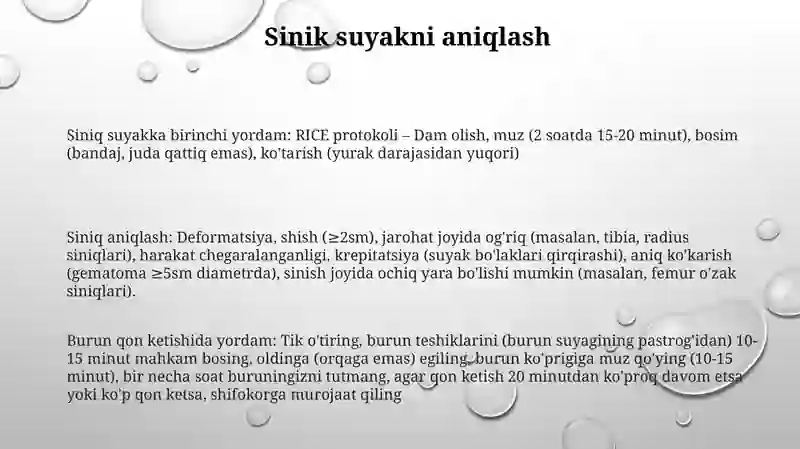 Sinik suyakni aniqlash

Siniq suyakka birinchi yordam: RICE protokoli – Dam olish, muz (2 soatda 15-20 minut), bosim (bandaj, juda qattiq emas), ko'tarish (yurak darajasidan yuqori)

Siniq aniqlash: Deformatsiya, shish (≥2sm), jarohat joyida og'riq (masalan, tibia, radius siniqlari), harakat chegaralanganligi, krepitatsiya (suyak bo'laklari qirqirashi), aniq ko'karish (gematoma ≥5sm diametrda), sinish joyida ochiq yara bo'lishi mumkin (masalan, femur o'zak siniqlari).

Burun qon ketishida yordam: Tik o'tiring, burun teshiklarini (burun suyagining pastrog'idan) 10-15 minut mahkam bosing, oldinga (orqaga emas) egiling, burun ko'prigiga muz qo'ying (10-15 minut), bir necha soat buruningizni tutmang, agar qon ketish 20 minutdan ko'proq davom etsa yoki ko'p qon ketsa, shifokorga murojaat qiling